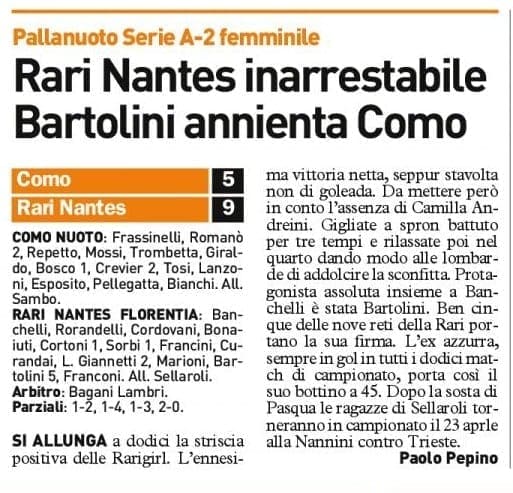 Pallanuoto Serie A-2 femminile

Rari Nantes inarrestabile Bartolini annienta Como

| Como | 5 |
|---|---|
| Rari Nantes | 9 |

COMO NUOTO: Frassinelli, Romanò 2, Repetto, Mossi, Trombetta, Giraldo, Bosco 1, Crevier 2, Tosi, Lanzoni, Esposito, Pellegatta, Bianchi. All. Sambo.
RARI NANTES FLORENTIA: Banchelli, Rorandelli, Cordovani, Bonaiuti, Cortoni 1, Sorbi 1, Francini, Curandai, L. Giannetti 2, Marioni, Bartolini 5, Franconi. All. Sellaroli.
Arbitro: Bagani Lambri.
Parziali: 1-2, 1-4, 1-3, 2-0.

SI ALLUNGA a dodici la striscia positiva delle Rarigirl. L'ennesima vittoria netta, seppur stavolta non di goleada. Da mettere però in conto l'assenza di Camilla Andreini. Gigliate a spron battuto per tre tempi e rilassate poi nel quarto dando modo alle lombarde di addolcire la sconfitta. Protagonista assoluta insieme a Banchelli è stata Bartolini. Ben cinque delle nove reti della Rari portano la sua firma. L'ex azzurra, sempre in gol in tutti i dodici match di campionato, porta così il suo bottino a 45. Dopo la sosta di Pasqua le ragazze di Sellaroli torneranno in campionato il 23 aprle alla Nannini contro Trieste.
Paolo Pepino